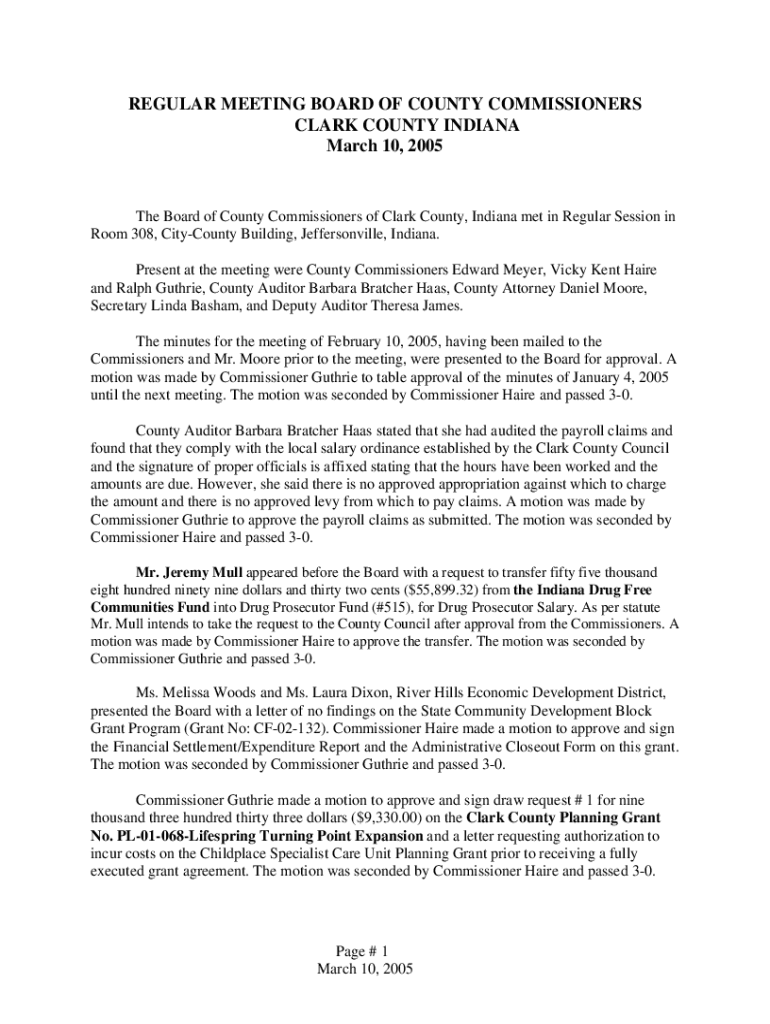 REGULAR MEETING BOARD OF COUNTY COMMISSIONERS
CLARK COUNTY INDIANA
March 10, 2005

The Board of County Commissioners of Clark County, Indiana met in Regular Session in Room 308, City-County Building, Jeffersonville, Indiana.

Present at the meeting were County Commissioners Edward Meyer, Vicky Kent Haire and Ralph Guthrie, County Auditor Barbara Bratcher Haas, County Attorney Daniel Moore, Secretary Linda Basham, and Deputy Auditor Theresa James.

The minutes for the meeting of February 10, 2005, having been mailed to the Commissioners and Mr. Moore prior to the meeting, were presented to the Board for approval. A motion was made by Commissioner Guthrie to table approval of the minutes of January 4, 2005 until the next meeting. The motion was seconded by Commissioner Haire and passed 3-0.

County Auditor Barbara Bratcher Haas stated that she had audited the payroll claims and found that they comply with the local salary ordinance established by the Clark County Council and the signature of proper officials is affixed stating that the hours have been worked and the amounts are due. However, she said there is no approved appropriation against which to charge the amount and there is no approved levy from which to pay claims. A motion was made by Commissioner Guthrie to approve the payroll claims as submitted. The motion was seconded by Commissioner Haire and passed 3-0.

Mr. Jeremy Mull appeared before the Board with a request to transfer fifty five thousand eight hundred ninety nine dollars and thirty two cents ($55,899.32) from the Indiana Drug Free Communities Fund into Drug Prosecutor Fund (#515), for Drug Prosecutor Salary. As per statute Mr. Mull intends to take the request to the County Council after approval from the Commissioners. A motion was made by Commissioner Haire to approve the transfer. The motion was seconded by Commissioner Guthrie and passed 3-0.

Ms. Melissa Woods and Ms. Laura Dixon, River Hills Economic Development District, presented the Board with a letter of no findings on the State Community Development Block Grant Program (Grant No: CF-02-132). Commissioner Haire made a motion to approve and sign the Financial Settlement/Expenditure Report and the Administrative Closeout Form on this grant. The motion was seconded by Commissioner Guthrie and passed 3-0.

Commissioner Guthrie made a motion to approve and sign draw request # 1 for nine thousand three hundred thirty three dollars ($9,330.00) on the Clark County Planning Grant No. PL-01-068-Lifespring Turning Point Expansion and a letter requesting authorization to incur costs on the Childplace Specialist Care Unit Planning Grant prior to receiving a fully executed grant agreement. The motion was seconded by Commissioner Haire and passed 3-0.

Page # 1
March 10, 2005